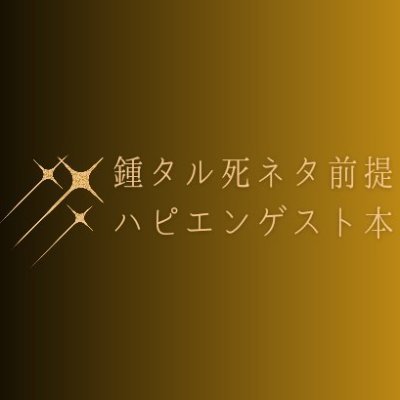 鍾タル死ネタ前提
ハピエンゲスト本